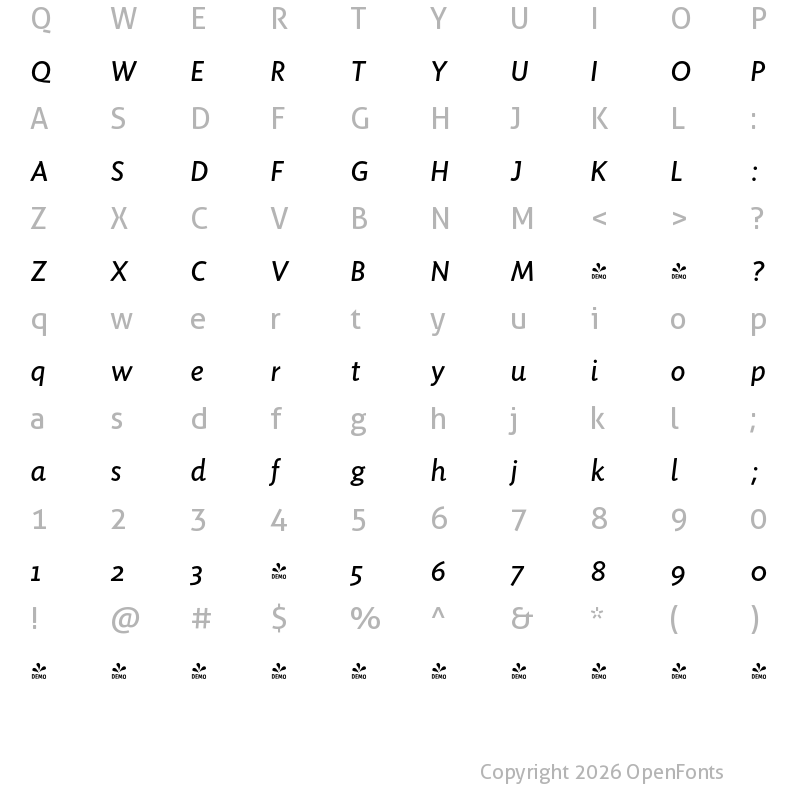 Q W E R T Y U I O P

Q W E R T Y U I O P

A S D F G H J K L :

A S D F G H J K L :

Z X C V B N M < > ?

Z X C V B N M DEMO DEMO ?

q w e r t y u i o p

q w e r t y u i o p

a s d f g h j k l ;

a s d f g h j k l ;

1 2 3 4 5 6 7 8 9 0

1 2 3 DEMO 5 6 7 8 9 0

! @ # $ % ^ & * ( )

DEMO DEMO DEMO DEMO DEMO DEMO DEMO DEMO DEMO DEMO

Copyright 2026 OpenFonts